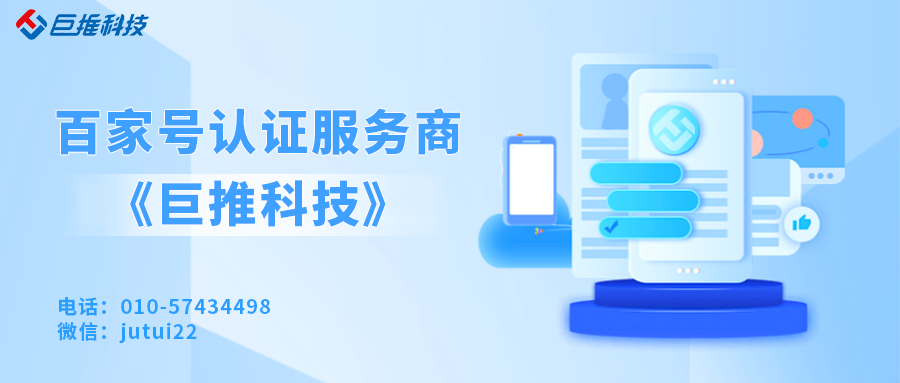 巨推科技

百家号认证服务商
《巨推科技》

电话：010-57434498
微信：jutui22